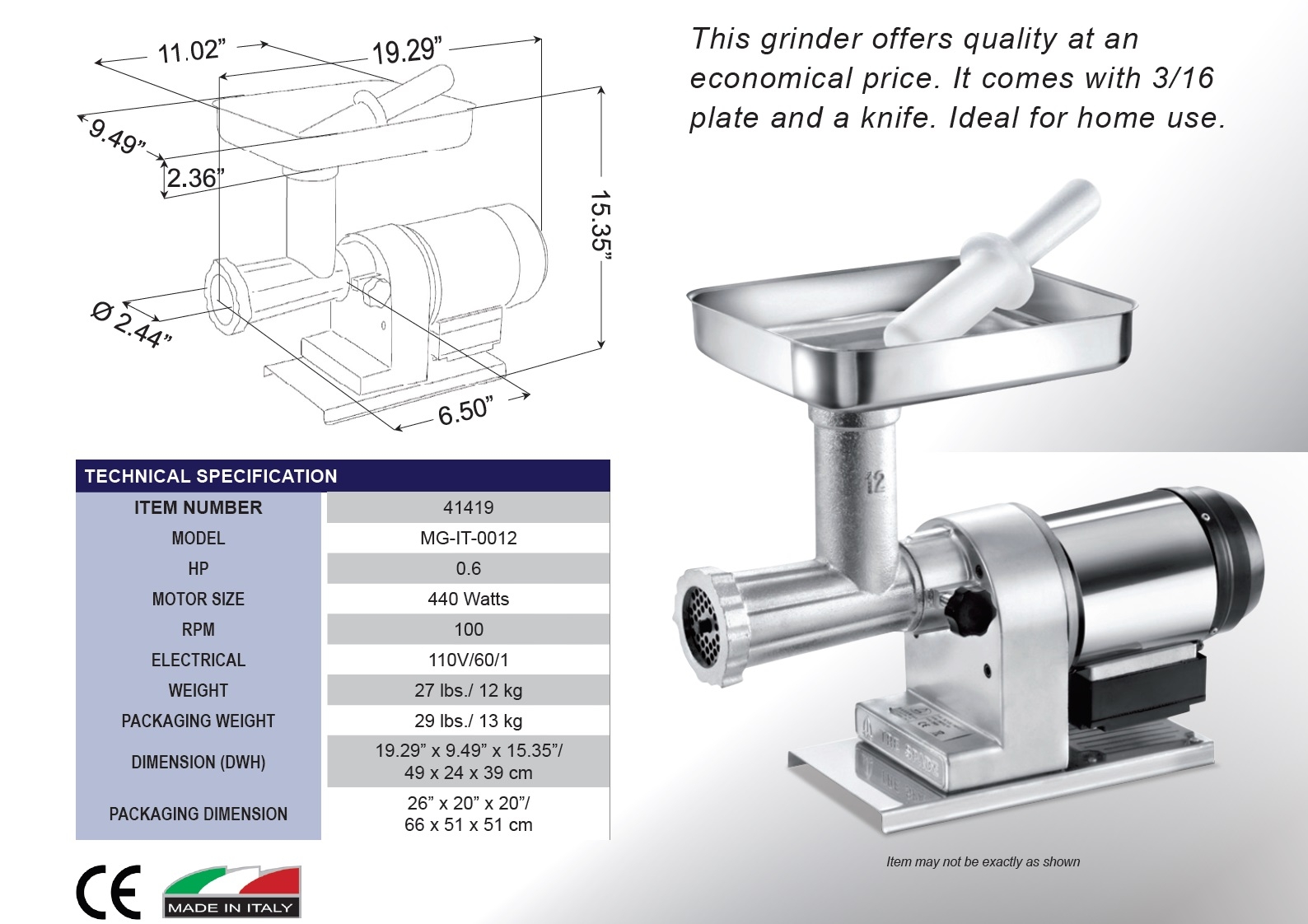 11.02”
19.29”
9.49”
2.36”
15.35”
Ø 2.44”
6.50”

This grinder offers quality at an economical price. It comes with 3/16 plate and a knife. Ideal for home use.

TECHNICAL SPECIFICATION

| ITEM NUMBER | 41419 |
|---|---|
| MODEL | MG-IT-0012 |
| HP | 0.6 |
| MOTOR SIZE | 440 Watts |
| RPM | 100 |
| ELECTRICAL | 110V/60/1 |
| WEIGHT | 27 lbs./ 12 kg |
| PACKAGING WEIGHT | 29 lbs./ 13 kg |
| DIMENSION (DWH) | 19.29” x 9.49” x 15.35”/ 49 x 24 x 39 cm |
| PACKAGING DIMENSION | 26” x 20” x 20”/ 66 x 51 x 51 cm |

12

Item may not be exactly as shown

CE
MADE IN ITALY